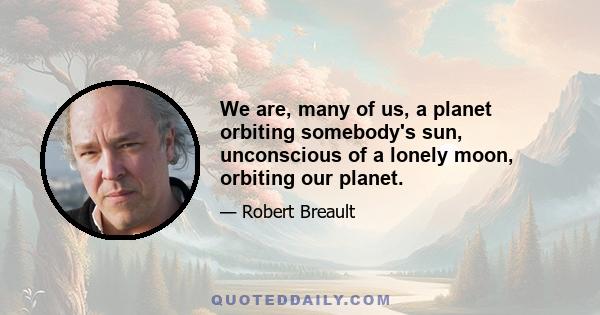 We are, many of us, a planet orbiting somebody's sun, unconscious of a lonely moon, orbiting our planet.

— Robert Breault

QUOTEDDAILY.COM